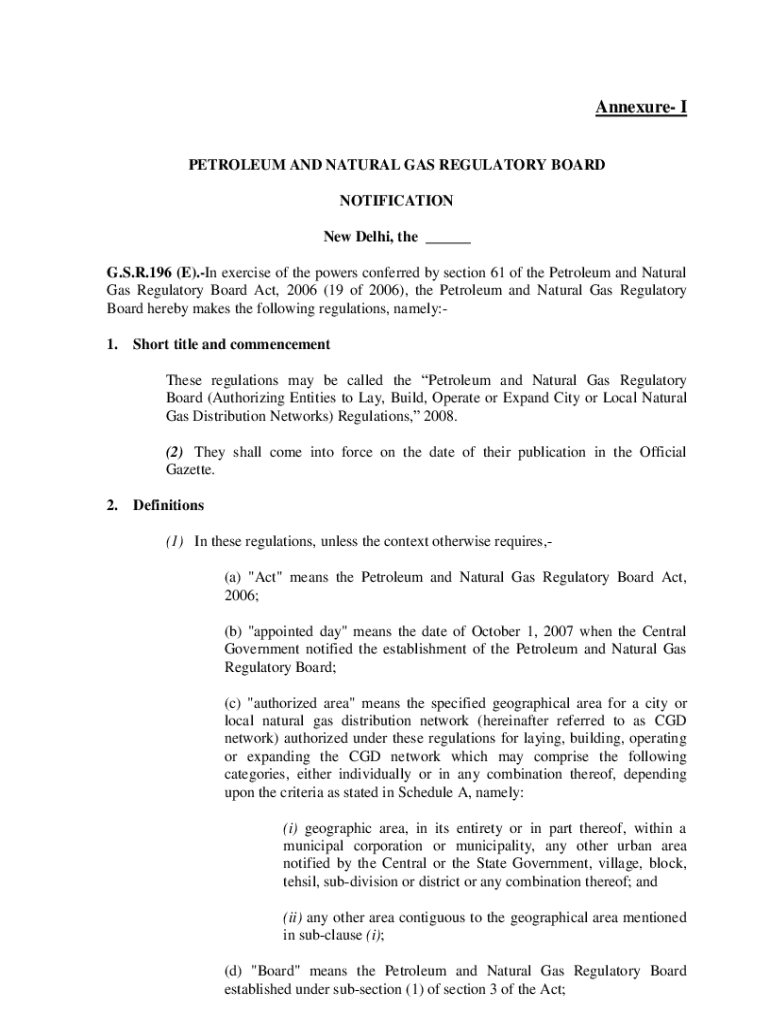 Annexure- I

PETROLEUM AND NATURAL GAS REGULATORY BOARD

NOTIFICATION

New Delhi, the ______

G.S.R.196 (E).-In exercise of the powers conferred by section 61 of the Petroleum and Natural Gas Regulatory Board Act, 2006 (19 of 2006), the Petroleum and Natural Gas Regulatory Board hereby makes the following regulations, namely:-

1. Short title and commencement

These regulations may be called the “Petroleum and Natural Gas Regulatory Board (Authorizing Entities to Lay, Build, Operate or Expand City or Local Natural Gas Distribution Networks) Regulations,” 2008.

(2) They shall come into force on the date of their publication in the Official Gazette.

2. Definitions

(1) In these regulations, unless the context otherwise requires,-

(a) "Act" means the Petroleum and Natural Gas Regulatory Board Act, 2006;

(b) "appointed day" means the date of October 1, 2007 when the Central Government notified the establishment of the Petroleum and Natural Gas Regulatory Board;

(c) "authorized area" means the specified geographical area for a city or local natural gas distribution network (hereinafter referred to as CGD network) authorized under these regulations for laying, building, operating or expanding the CGD network which may comprise the following categories, either individually or in any combination thereof, depending upon the criteria as stated in Schedule A, namely:

(i) geographic area, in its entirety or in part thereof, within a municipal corporation or municipality, any other urban area notified by the Central or the State Government, village, block, tehsil, sub-division or district or any combination thereof; and

(ii) any other area contiguous to the geographical area mentioned in sub-clause (i);

(d) "Board" means the Petroleum and Natural Gas Regulatory Board established under sub-section (1) of section 3 of the Act;